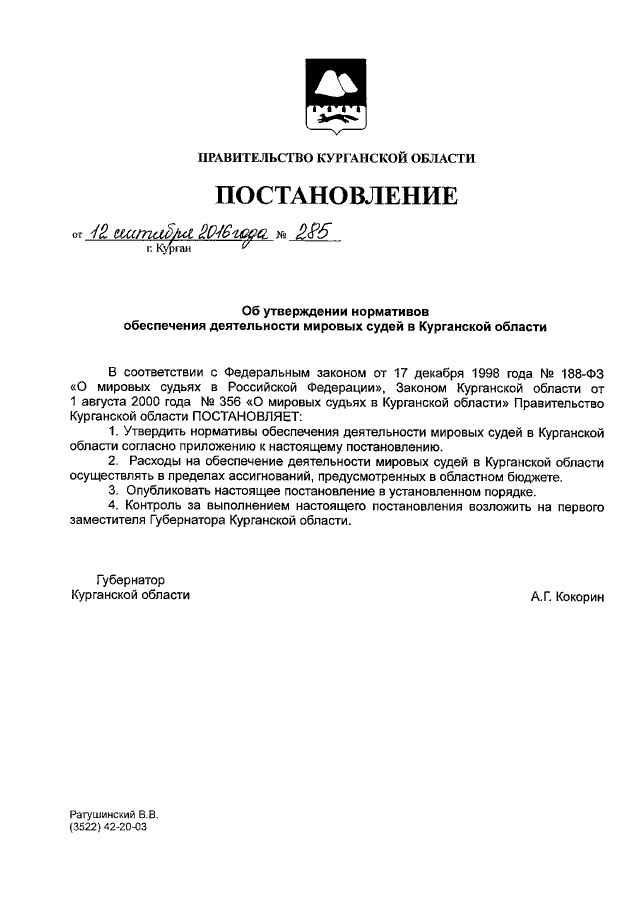 ПРАВИТЕЛЬСТВО КУРГАНСКОЙ ОБЛАСТИ

ПОСТАНОВЛЕНИЕ

от 12 сентября 2016 года № 285
г. Курган

Об утверждении нормативов обеспечения деятельности мировых судей в Курганской области

В соответствии с Федеральным законом от 17 декабря 1998 года № 188-ФЗ «О мировых судьях в Российской Федерации», Законом Курганской области от 1 августа 2000 года № 356 «О мировых судьях в Курганской области» Правительство Курганской области ПОСТАНОВЛЯЕТ:

1. Утвердить нормативы обеспечения деятельности мировых судей в Курганской области согласно приложению к настоящему постановлению.

2. Расходы на обеспечение деятельности мировых судей в Курганской области осуществлять в пределах ассигнований, предусмотренных в областном бюджете.

3. Опубликовать настоящее постановление в установленном порядке.

4. Контроль за выполнением настоящего постановления возложить на первого заместителя Губернатора Курганской области.

Губернатор
Курганской области
А.Г. Кокорин

Ратушинский В.В.
(3522) 42-20-03